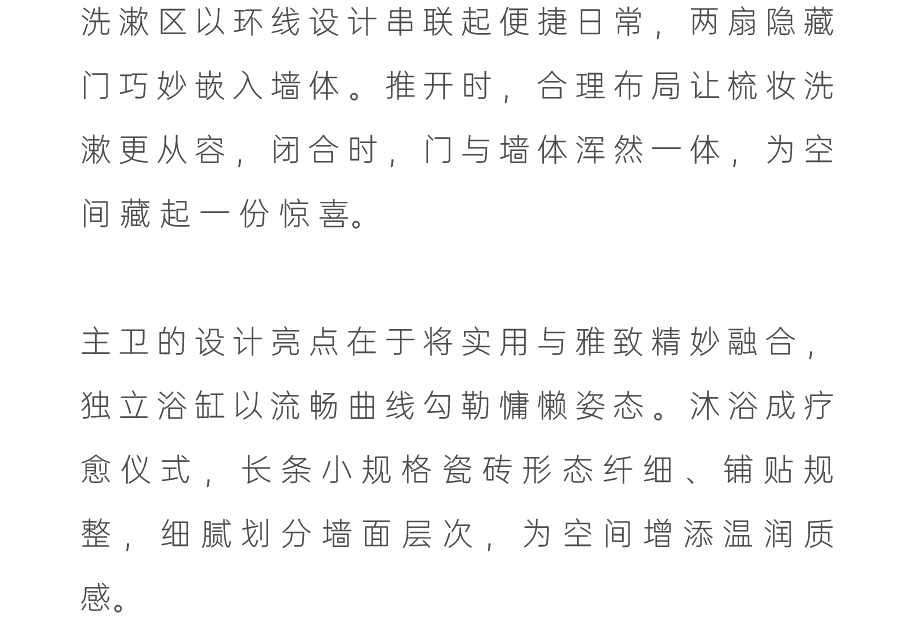 洗漱区以环线设计串联起便捷日常，两扇隐藏门巧妙嵌入墙体。推开时，合理布局让梳妆洗漱更从容，闭合时，门与墙体浑然一体，为空间藏起一份惊喜。

主卫的设计亮点在于将实用与雅致精妙融合，独立浴缸以流畅曲线勾勒慵懒姿态。沐浴成疗愈仪式，长条小规格瓷砖形态纤细、铺贴规整，细腻划分墙面层次，为空间增添温润质感。